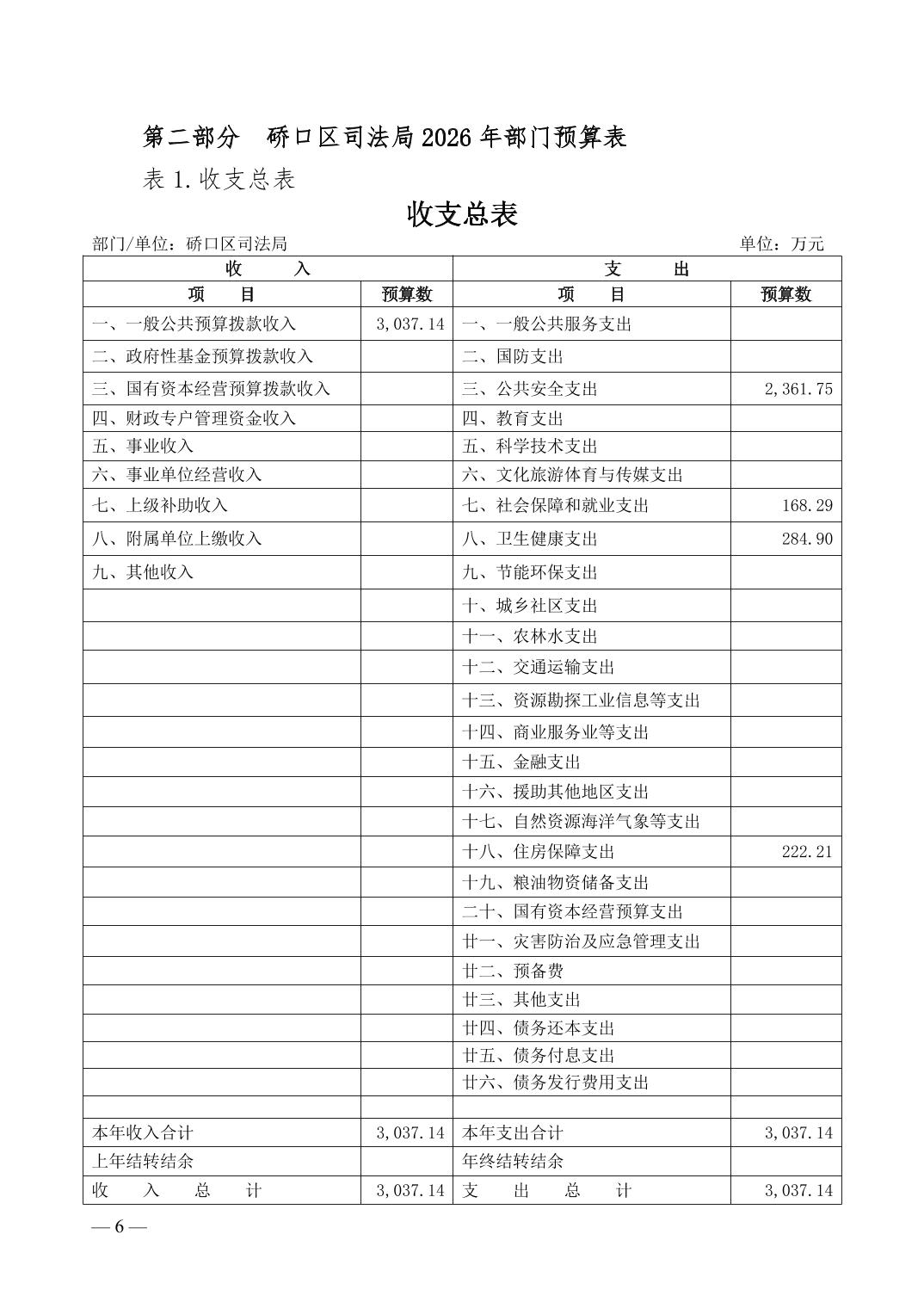 第二部分　硚口区司法局2026年部门预算表

表1.收支总表

收支总表

部门/单位：硚口区司法局　　单位：万元

| 收　入 | | 支　出 | |
|---|---|---|---|
| 项　目 | 预算数 | 项　目 | 预算数 |
| 一、一般公共预算拨款收入 | 3,037.14 | 一、一般公共服务支出 | |
| 二、政府性基金预算拨款收入 | | 二、国防支出 | |
| 三、国有资本经营预算拨款收入 | | 三、公共安全支出 | 2,361.75 |
| 四、财政专户管理资金收入 | | 四、教育支出 | |
| 五、事业收入 | | 五、科学技术支出 | |
| 六、事业单位经营收入 | | 六、文化旅游体育与传媒支出 | |
| 七、上级补助收入 | | 七、社会保障和就业支出 | 168.29 |
| 八、附属单位上缴收入 | | 八、卫生健康支出 | 284.90 |
| 九、其他收入 | | 九、节能环保支出 | |
| | | 十、城乡社区支出 | |
| | | 十一、农林水支出 | |
| | | 十二、交通运输支出 | |
| | | 十三、资源勘探工业信息等支出 | |
| | | 十四、商业服务业等支出 | |
| | | 十五、金融支出 | |
| | | 十六、援助其他地区支出 | |
| | | 十七、自然资源海洋气象等支出 | |
| | | 十八、住房保障支出 | 222.21 |
| | | 十九、粮油物资储备支出 | |
| | | 二十、国有资本经营预算支出 | |
| | | 廿一、灾害防治及应急管理支出 | |
| | | 廿二、预备费 | |
| | | 廿三、其他支出 | |
| | | 廿四、债务还本支出 | |
| | | 廿五、债务付息支出 | |
| | | 廿六、债务发行费用支出 | |
| | | | |
| 本年收入合计 | 3,037.14 | 本年支出合计 | 3,037.14 |
| 上年结转结余 | | 年终结转结余 | |
| 收　入　总　计 | 3,037.14 | 支　出　总　计 | 3,037.14 |

— 6 —